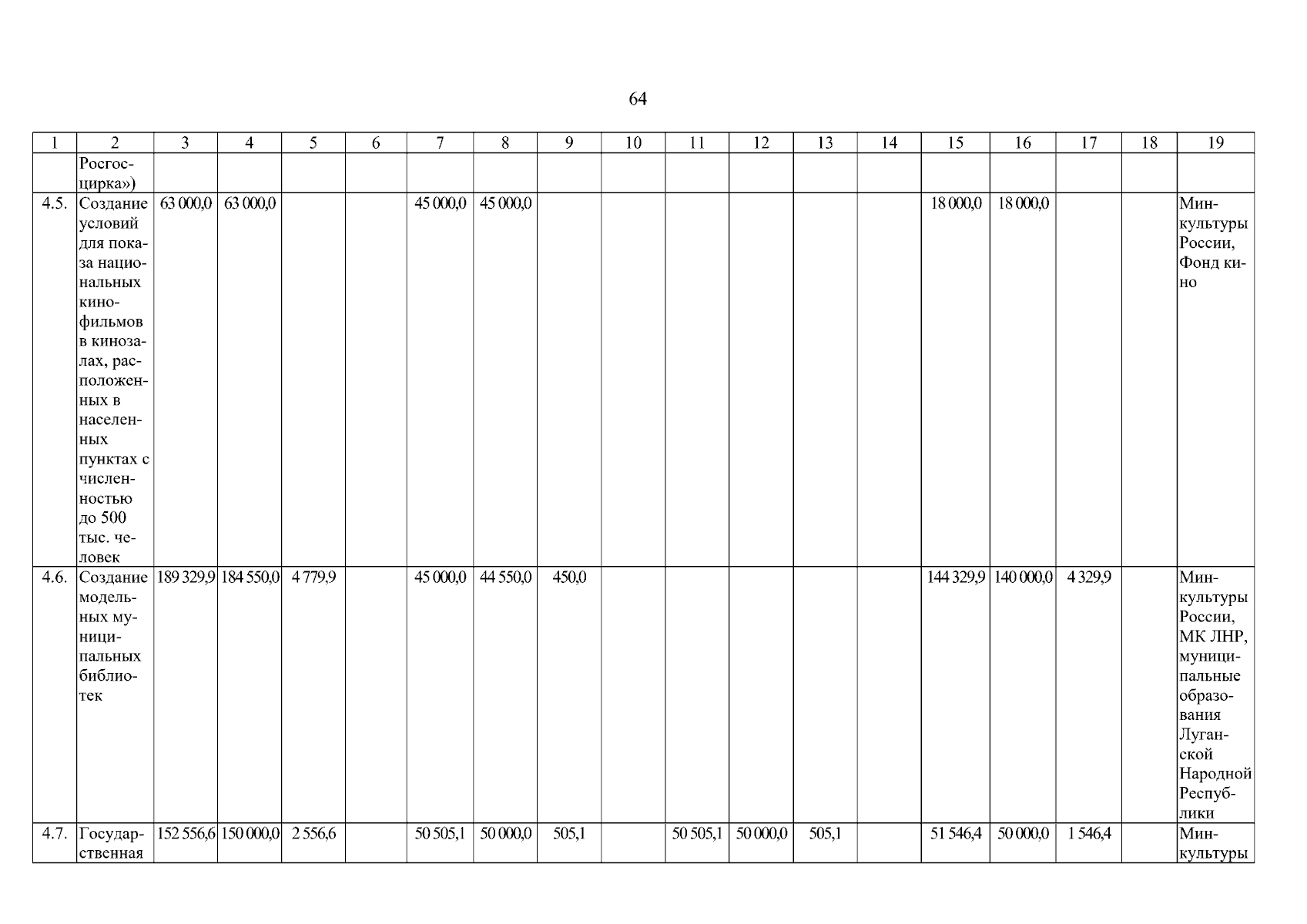 64

| 1 | 2 | 3 | 4 | 5 | 6 | 7 | 8 | 9 | 10 | 11 | 12 | 13 | 14 | 15 | 16 | 17 | 18 | 19 |
|---|---|---|---|---|---|---|---|---|---|---|---|---|---|---|---|---|---|---|
|  | Росгосцирка») |  |  |  |  |  |  |  |  |  |  |  |  |  |  |  |  |  |
| 4.5. | Создание условий для показа национальных кинофильмов в кинозалах, расположенных в населенных пунктах с численностью до 500 тыс. человек | 63 000,0 | 63 000,0 |  |  | 45 000,0 | 45 000,0 |  |  |  |  |  |  | 18 000,0 | 18 000,0 |  |  | Минкультуры России, Фонд кино |
| 4.6. | Создание модельных муниципальных библиотек | 189 329,9 | 184 550,0 | 4 779,9 |  | 45 000,0 | 44 550,0 | 450,0 |  |  |  |  |  | 144 329,9 | 140 000,0 | 4 329,9 |  | Минкультуры России, МК ЛНР, муниципальные образования Луганской Народной Республики |
| 4.7. | Государственная | 152 556,6 | 150 000,0 | 2 556,6 |  | 50 505,1 | 50 000,0 | 505,1 |  | 50 505,1 | 50 000,0 | 505,1 |  | 51 546,4 | 50 000,0 | 1 546,4 |  | Минкультуры |